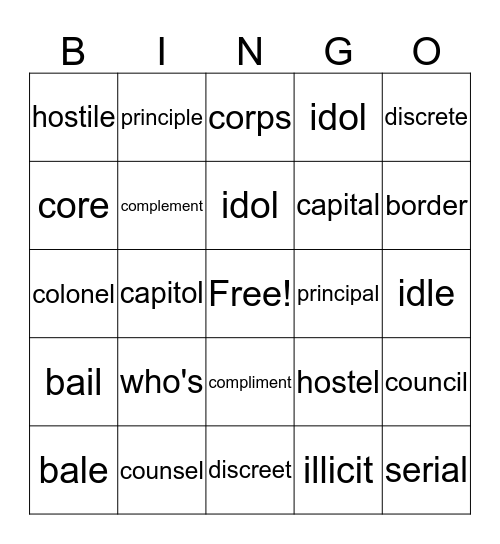 | B | I | N | G | O |
|---|---|---|---|---|
| hostile | principle | corps | idol | discrete |
| core | complement | idol | capital | border |
| colonel | capitol | Free! | principal | idle |
| bail | who's | compliment | hostel | council |
| bale | counsel | discreet | illicit | serial |